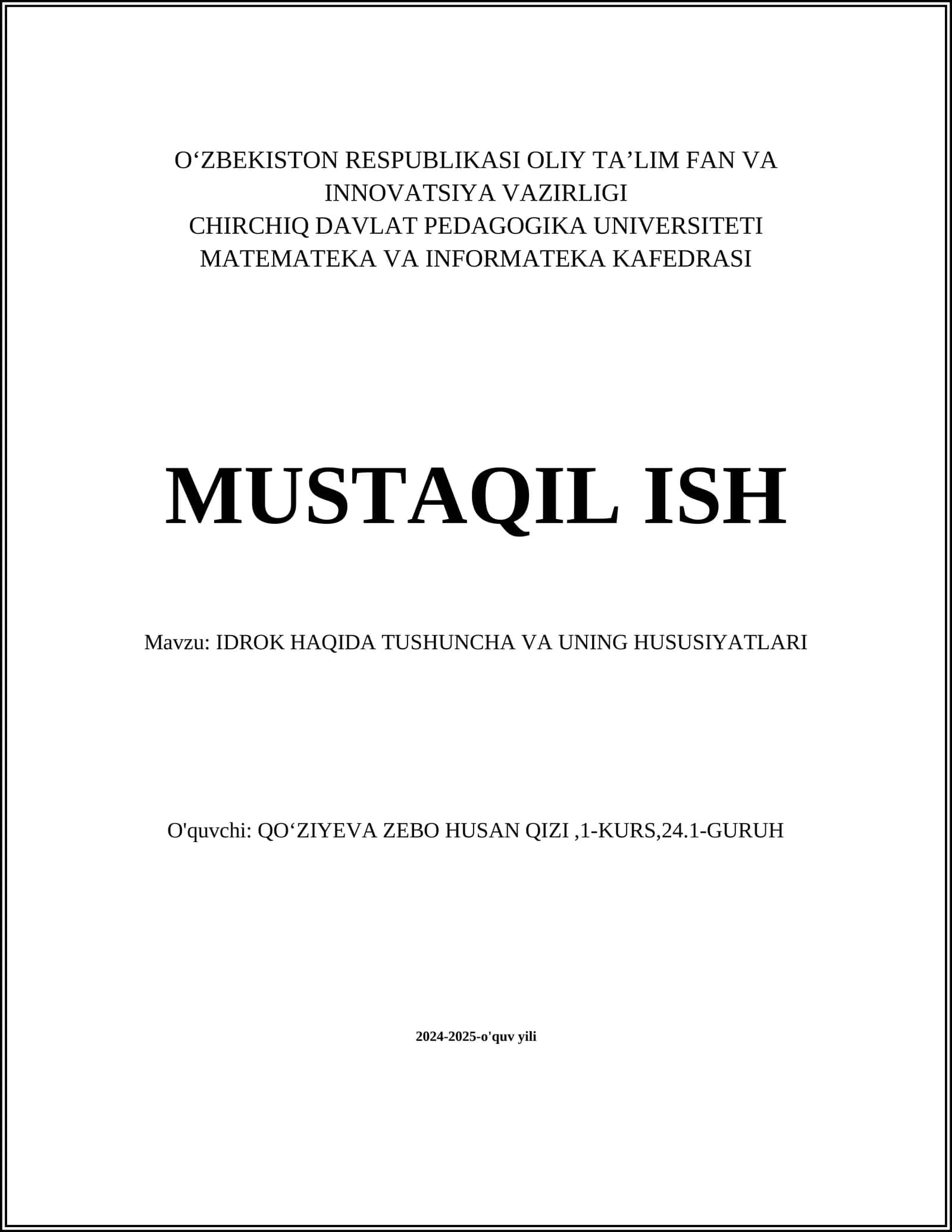 O‘ZBEKISTON RESPUBLIKASI OLIY TA’LIM FAN VA INNOVATSIYA VAZIRLIGI
CHIRCHIQ DAVLAT PEDAGOGIKA UNIVERSITETI
MATEMATEKA VA INFORMATEKA KAFEDRASI

MUSTAQIL ISH

Mavzu: IDROK HAQIDA TUSHUNCHA VA UNING HUSUSIYATLARI

O'quvchi: QO‘ZIYEVA ZEBO HUSAN QIZI ,1-KURS,24.1-GURUH

2024-2025-o'quv yili